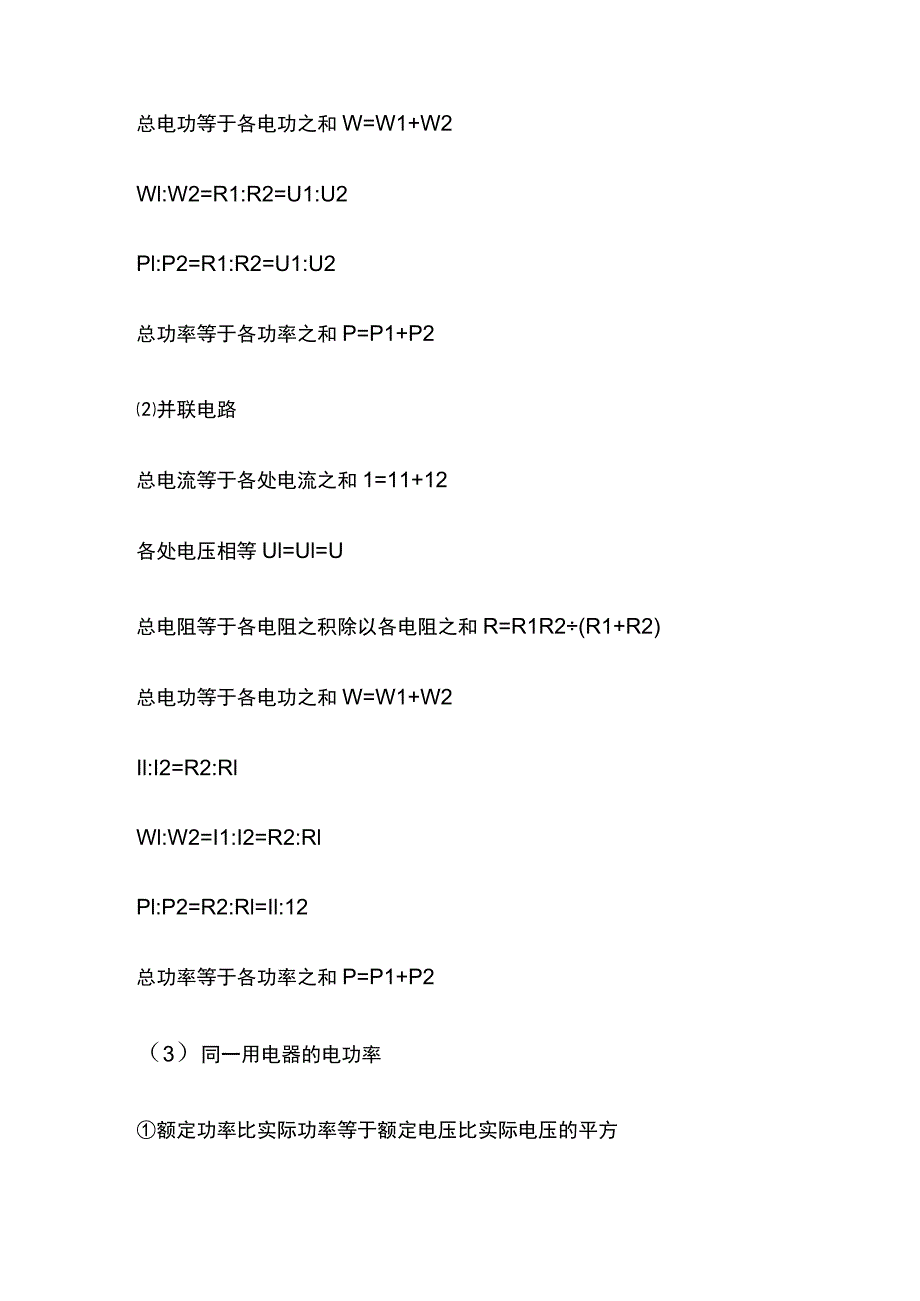 总电功等于各电功之和 W=W1+W2

Wl:W2=R1:R2=U1:U2

Pl:P2=R1:R2=U1:U2

总功率等于各功率之和 P=P1+P2

⑵并联电路

总电流等于各处电流之和 1=11+12

各处电压相等 Ul=Ul=U

总电阻等于各电阻之积除以各电阻之和 R=R1R2÷(R1+R2)

总电功等于各电功之和 W=W1+W2

Il:I2=R2:Rl

Wl:W2=I1:I2=R2:Rl

Pl:P2=R2:Rl=Il:12

总功率等于各功率之和 P=P1+P2

（3）同一用电器的电功率

①额定功率比实际功率等于额定电压比实际电压的平方